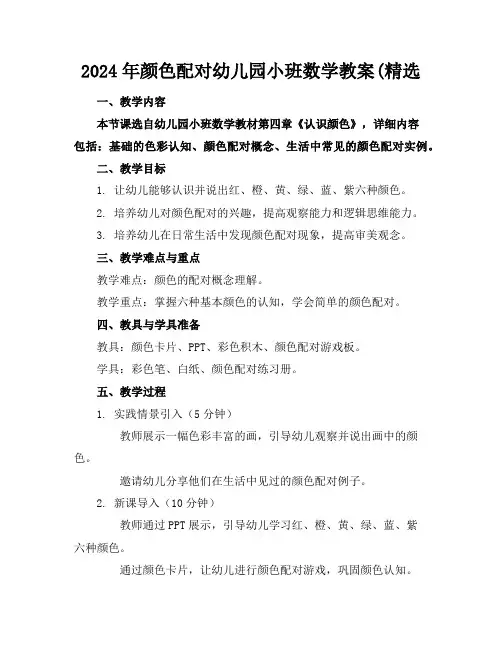 2024 年颜色配对幼儿园小班数学教案(精选

一、教学内容

本节课选自幼儿园小班数学教材第四章《认识颜色》，详细内容包括：基础的色彩认知、颜色配对概念、生活中常见的颜色配对实例。

二、教学目标

1. 让幼儿能够认识并说出红、橙、黄、绿、蓝、紫六种颜色。

2. 培养幼儿对颜色配对的兴趣，提高观察能力和逻辑思维能力。

3. 培养幼儿在日常生活中发现颜色配对现象，提高审美观念。

三、教学难点与重点

教学难点：颜色的配对概念理解。

教学重点：掌握六种基本颜色的认知，学会简单的颜色配对。

四、教具与学具准备

教具：颜色卡片、PPT、彩色积木、颜色配对游戏板。

学具：彩色笔、白纸、颜色配对练习册。

五、教学过程

1. 实践情景引入（5 分钟）

教师展示一幅色彩丰富的画，引导幼儿观察并说出画中的颜色。

邀请幼儿分享他们在生活中见过的颜色配对例子。

2. 新课导入（10 分钟）

教师通过 PPT 展示，引导幼儿学习红、橙、黄、绿、蓝、紫六种颜色。

通过颜色卡片，让幼儿进行颜色配对游戏，巩固颜色认知。